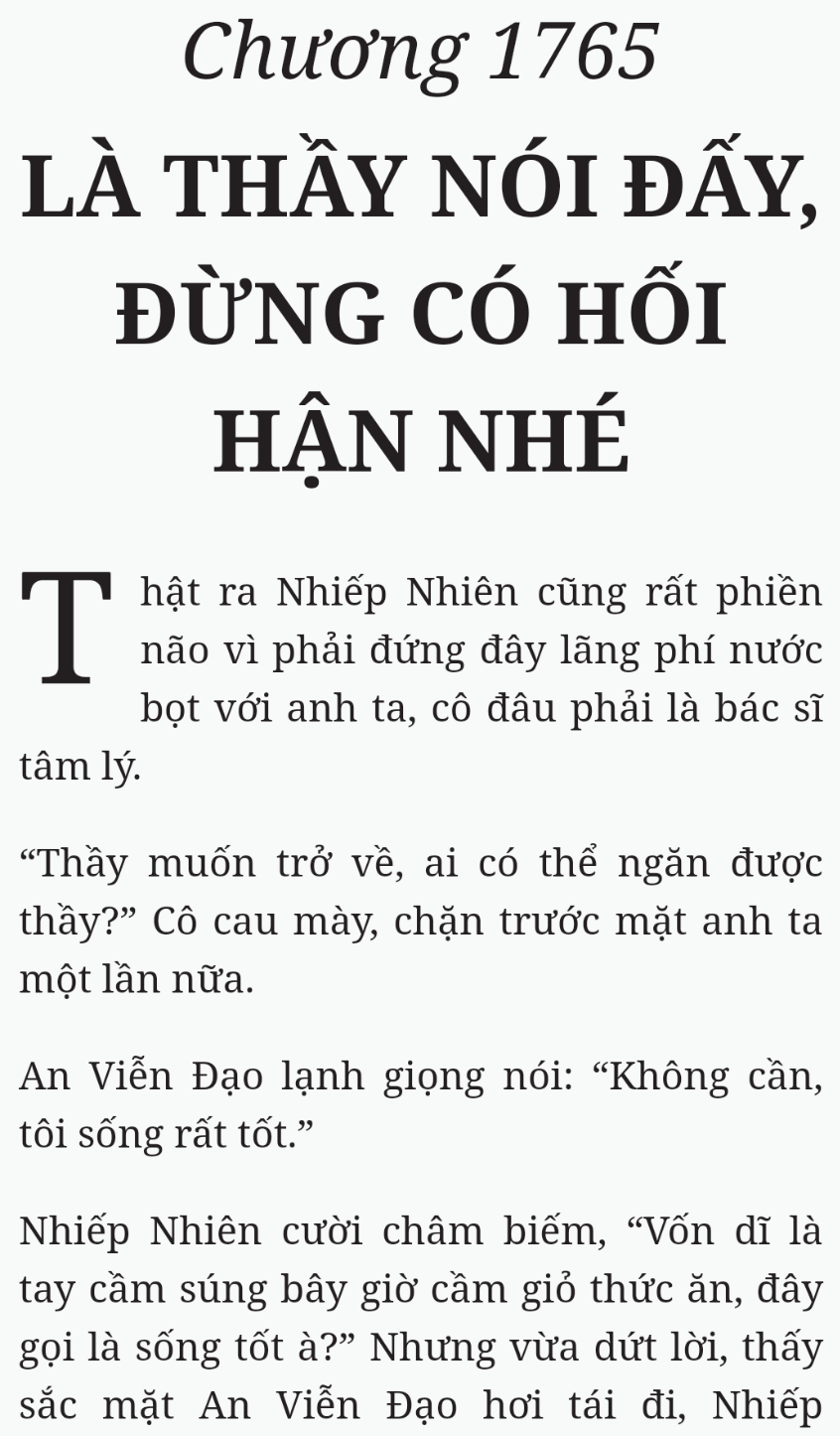 Chương 1765

LÀ THẦY NÓI ĐẤY, ĐỪNG CÓ HỐI HẬN NHÉ

Thật ra Nhiếp Nhiên cũng rất phiền não vì phải đứng đây lãng phí nước bọt với anh ta, cô đâu phải là bác sĩ tâm lý.

“Thầy muốn trở về, ai có thể ngăn được thầy?” Cô cau mày, chặn trước mặt anh ta một lần nữa.

An Viễn Đạo lạnh giọng nói: “Không cần, tôi sống rất tốt.”

Nhiếp Nhiên cười châm biếm, “Vốn dĩ là tay cầm súng bây giờ cầm giỏ thức ăn, đây gọi là sống tốt à?” Nhưng vừa dứt lời, thấy sắc mặt An Viễn Đạo hơi tái đi, Nhiếp